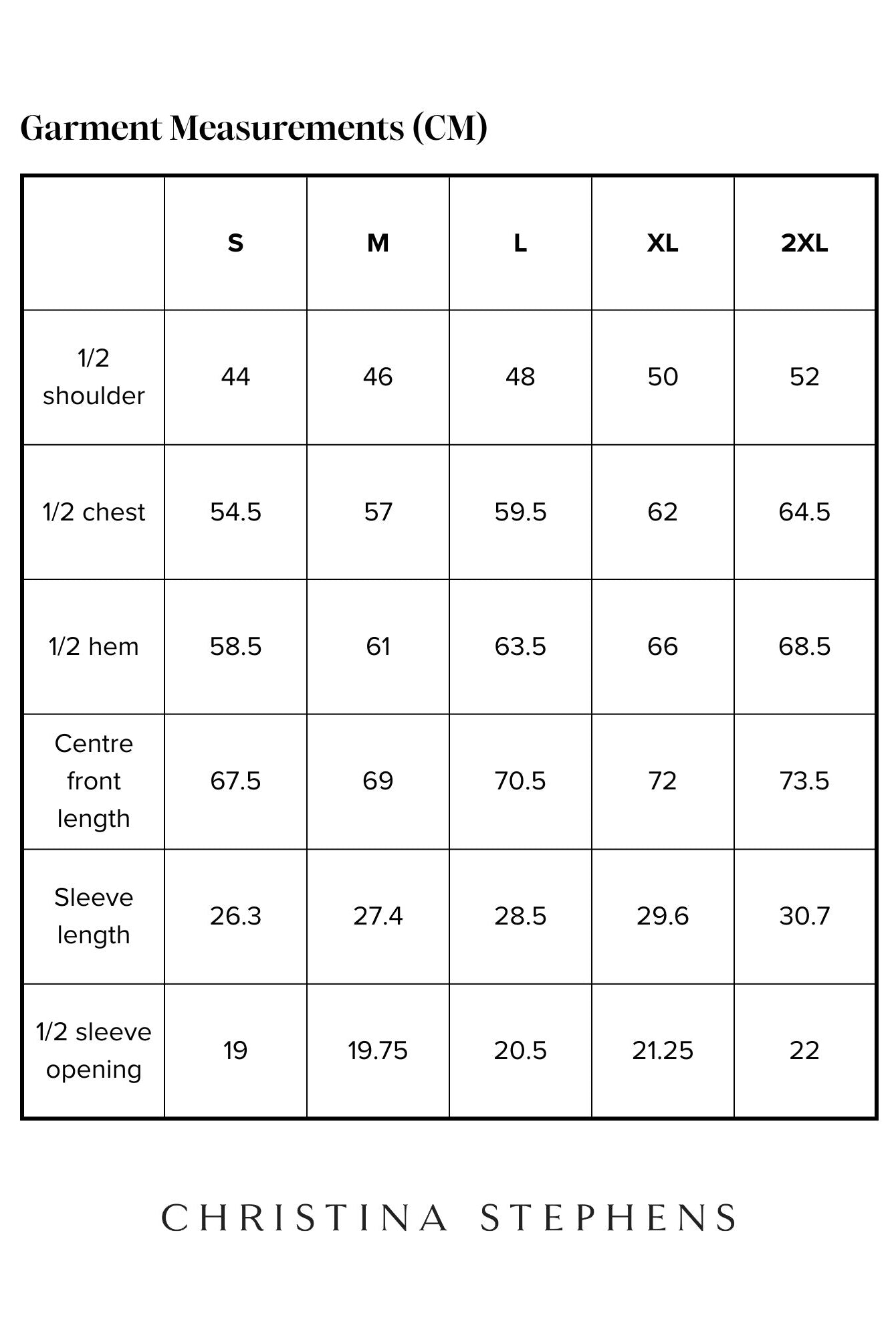 Garment Measurements (CM)

| | S | M | L | XL | 2XL |
|---|---|---|---|---|---|
| 1/2 shoulder | 44 | 46 | 48 | 50 | 52 |
| 1/2 chest | 54.5 | 57 | 59.5 | 62 | 64.5 |
| 1/2 hem | 58.5 | 61 | 63.5 | 66 | 68.5 |
| Centre front length | 67.5 | 69 | 70.5 | 72 | 73.5 |
| Sleeve length | 26.3 | 27.4 | 28.5 | 29.6 | 30.7 |
| 1/2 sleeve opening | 19 | 19.75 | 20.5 | 21.25 | 22 |

CHRISTINA STEPHENS